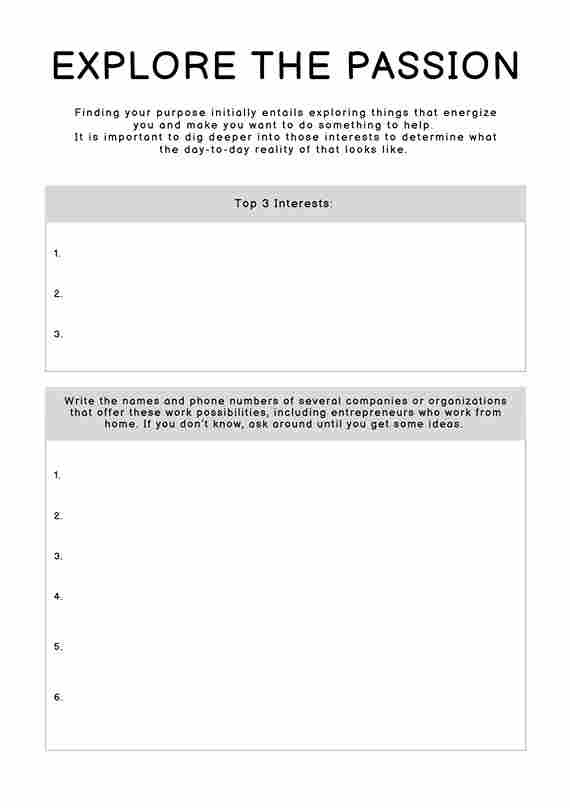 EXPLORE THE PASSION

Finding your purpose initially entails exploring things that energize you and make you want to do something to help. It is important to dig deeper into those interests to determine what the day-to-day reality of that looks like.

Top 3 Interests:

1.

2.

3.

Write the names and phone numbers of several companies or organizations that offer these work possibilities, including entrepreneurs who work from home. If you don't know, ask around until you get some ideas.

1.

2.

3.

4.

5.

6.